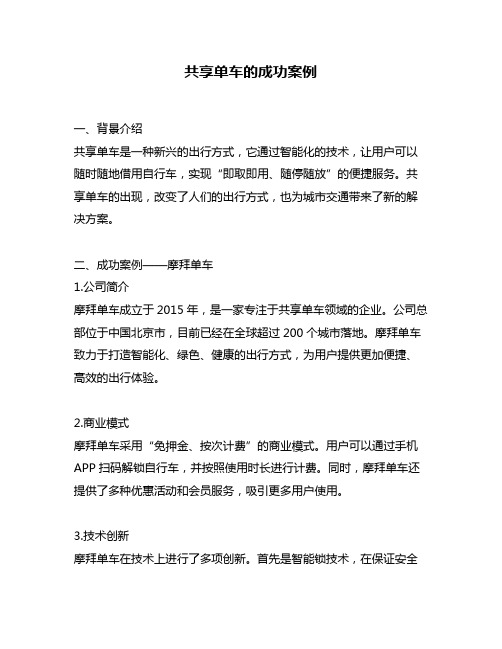 共享单车的成功案例

一、背景介绍
共享单车是一种新兴的出行方式，它通过智能化的技术，让用户可以随时随地借用自行车，实现“即取即用、随停随放”的便捷服务。共享单车的出现，改变了人们的出行方式，也为城市交通带来了新的解决方案。

二、成功案例——摩拜单车
1.公司简介
摩拜单车成立于 2015 年，是一家专注于共享单车领域的企业。公司总部位于中国北京市，目前已经在全球超过 200 个城市落地。摩拜单车致力于打造智能化、绿色、健康的出行方式，为用户提供更加便捷、高效的出行体验。

2.商业模式
摩拜单车采用“免押金、按次计费”的商业模式。用户可以通过手机 APP 扫码解锁自行车，并按照使用时长进行计费。同时，摩拜单车还提供了多种优惠活动和会员服务，吸引更多用户使用。

3.技术创新
摩拜单车在技术上进行了多项创新。首先是智能锁技术，在保证安全